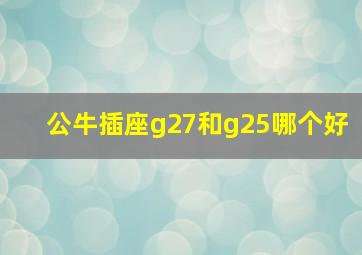 公牛插座g27和g25哪个好